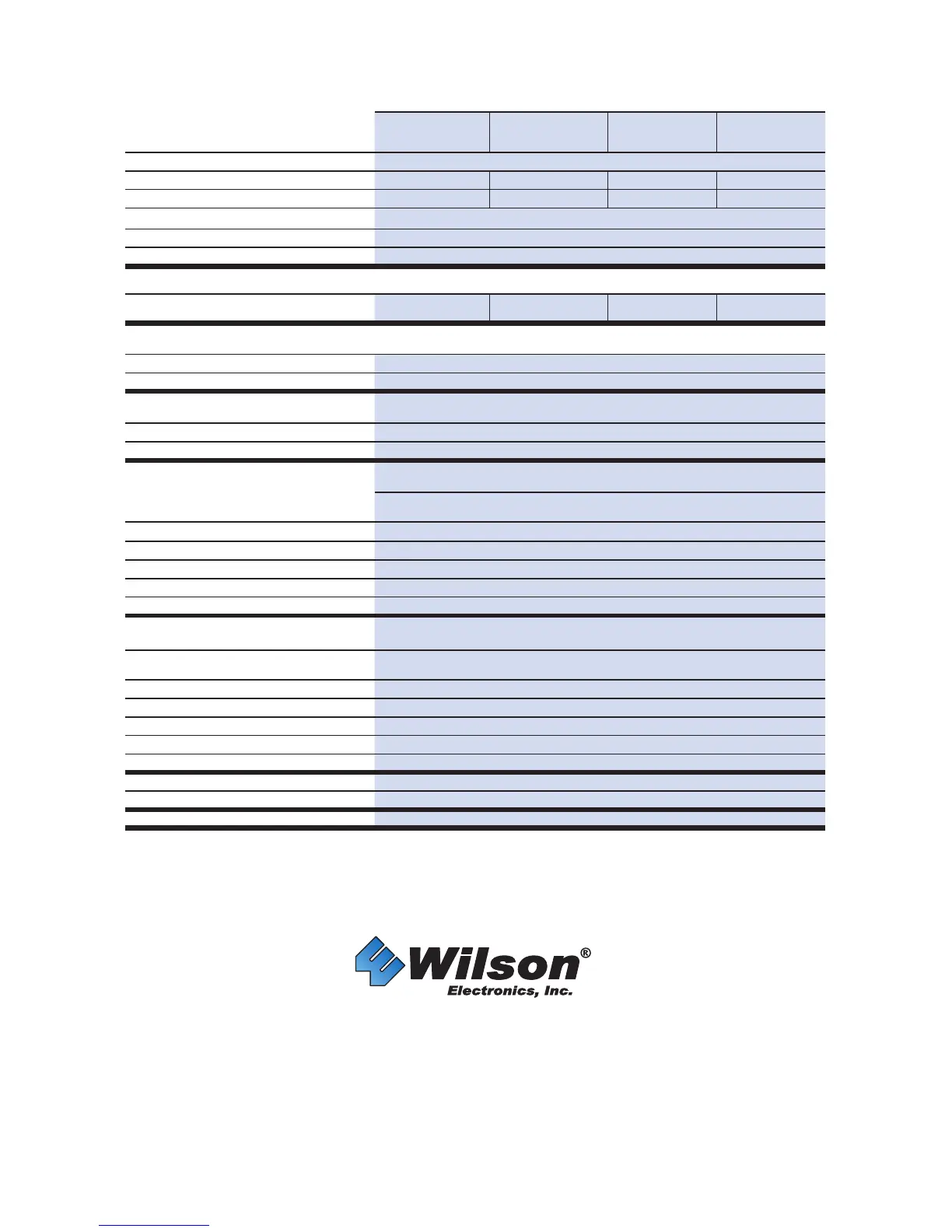 Wilson®
Electronics, Inc.